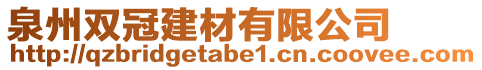 泉州双冠建材有限公司
http://qzbridgetabe1.cn.coovee.com